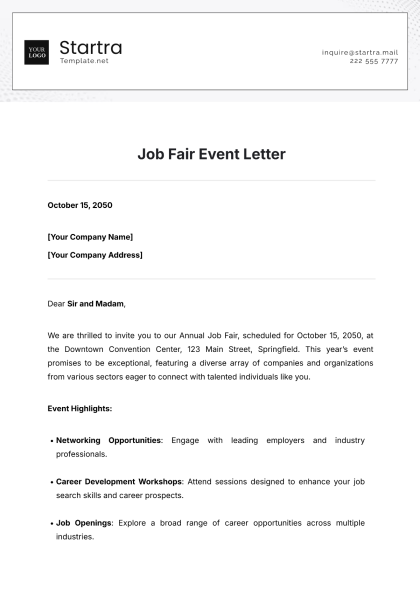 YOUR LOGO

Startra
Template.net

inquire@startra.mail
222 555 7777

Job Fair Event Letter

October 15, 2050

[Your Company Name]

[Your Company Address]

Dear Sir and Madam,

We are thrilled to invite you to our Annual Job Fair, scheduled for October 15, 2050, at the Downtown Convention Center, 123 Main Street, Springfield. This year's event promises to be exceptional, featuring a diverse array of companies and organizations from various sectors eager to connect with talented individuals like you.

Event Highlights:

• Networking Opportunities: Engage with leading employers and industry professionals.

• Career Development Workshops: Attend sessions designed to enhance your job search skills and career prospects.

• Job Openings: Explore a broad range of career opportunities across multiple industries.